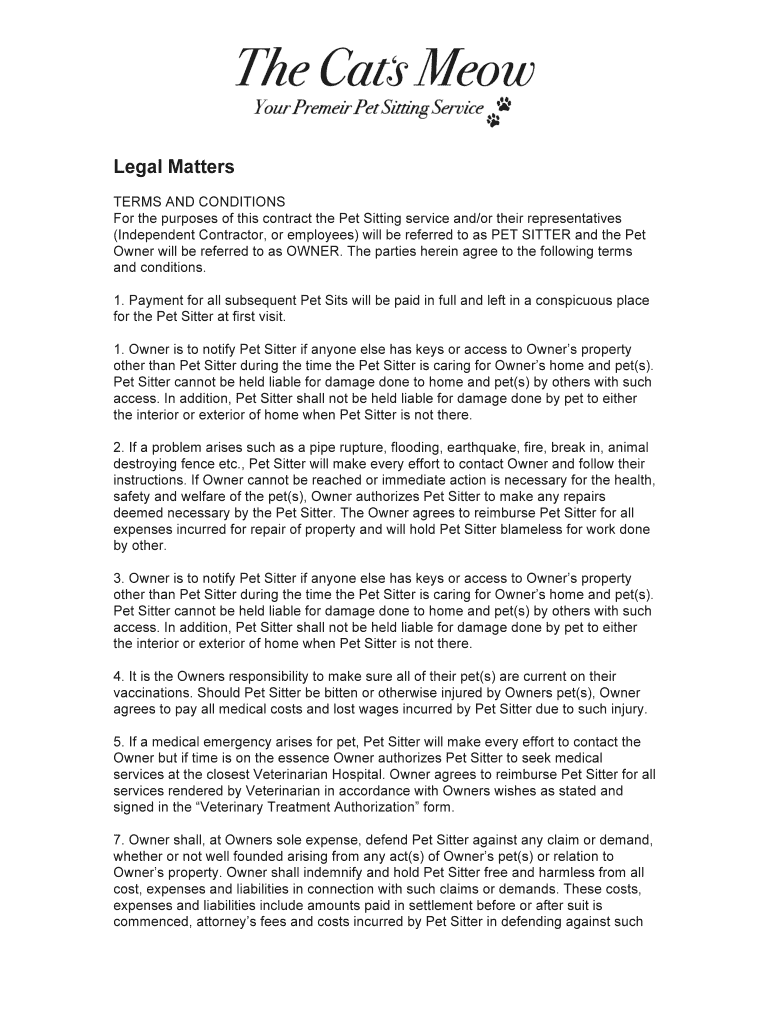 The Cat's Meow
Your Premeir Pet Sitting Service

Legal Matters

TERMS AND CONDITIONS
For the purposes of this contract the Pet Sitting service and/or their representatives (Independent Contractor, or employees) will be referred to as PET SITTER and the Pet Owner will be referred to as OWNER. The parties herein agree to the following terms and conditions.

1. Payment for all subsequent Pet Sits will be paid in full and left in a conspicuous place for the Pet Sitter at first visit.

1. Owner is to notify Pet Sitter if anyone else has keys or access to Owner's property other than Pet Sitter during the time the Pet Sitter is caring for Owner's home and pet(s). Pet Sitter cannot be held liable for damage done to home and pet(s) by others with such access. In addition, Pet Sitter shall not be held liable for damage done by pet to either the interior or exterior of home when Pet Sitter is not there.

2. If a problem arises such as a pipe rupture, flooding, earthquake, fire, break in, animal destroying fence etc., Pet Sitter will make every effort to contact Owner and follow their instructions. If Owner cannot be reached or immediate action is necessary for the health, safety and welfare of the pet(s), Owner authorizes Pet Sitter to make any repairs deemed necessary by the Pet Sitter. The Owner agrees to reimburse Pet Sitter for all expenses incurred for repair of property and will hold Pet Sitter blameless for work done by other.

3. Owner is to notify Pet Sitter if anyone else has keys or access to Owner's property other than Pet Sitter during the time the Pet Sitter is caring for Owner's home and pet(s). Pet Sitter cannot be held liable for damage done to home and pet(s) by others with such access. In addition, Pet Sitter shall not be held liable for damage done by pet to either the interior or exterior of home when Pet Sitter is not there.

4. It is the Owners responsibility to make sure all of their pet(s) are current on their vaccinations. Should Pet Sitter be bitten or otherwise injured by Owners pet(s), Owner agrees to pay all medical costs and lost wages incurred by Pet Sitter due to such injury.

5. If a medical emergency arises for pet, Pet Sitter will make every effort to contact the Owner but if time is on the essence Owner authorizes Pet Sitter to seek medical services at the closest Veterinarian Hospital. Owner agrees to reimburse Pet Sitter for all services rendered by Veterinarian in accordance with Owners wishes as stated and signed in the "Veterinary Treatment Authorization" form.

7. Owner shall, at Owners sole expense, defend Pet Sitter against any claim or demand, whether or not well founded arising from any act(s) of Owner's pet(s) or relation to Owner's property. Owner shall indemnify and hold Pet Sitter free and harmless from all cost, expenses and liabilities in connection with such claims or demands. These costs, expenses and liabilities include amounts paid in settlement before or after suit is commenced, attorney's fees and costs incurred by Pet Sitter in defending against such